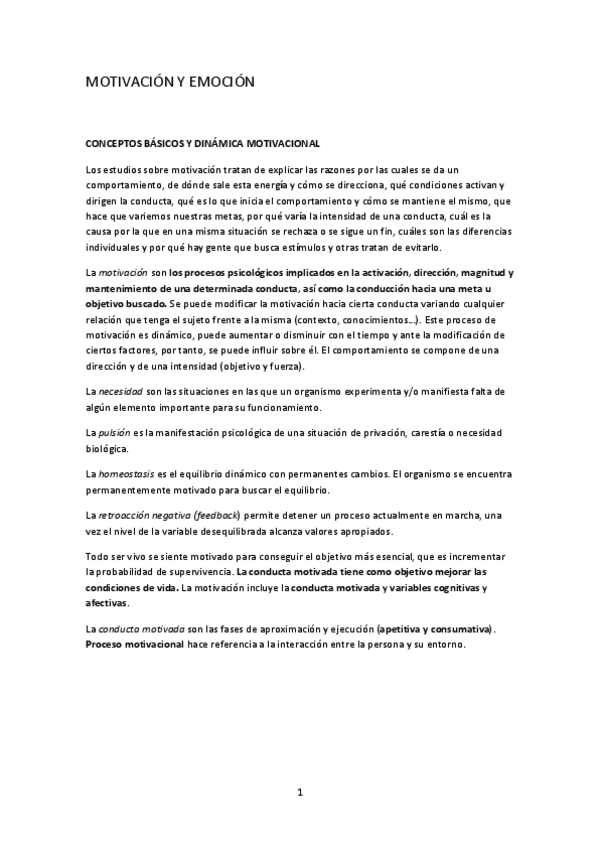 MOTIVACIÓN Y EMOCIÓN

CONCEPTOS BÁSICOS Y DINÁMICA MOTIVACIONAL

Los estudios sobre motivación tratan de explicar las razones por las cuales se da un comportamiento, de dónde sale esta energía y cómo se direcciona, qué condiciones activan y dirigen la conducta, qué es lo que inicia el comportamiento y cómo se mantiene el mismo, que hace que variemos nuestras metas, por qué varía la intensidad de una conducta, cuál es la causa por la que en una misma situación se rechaza o se sigue un fin, cuáles son las diferencias individuales y por qué hay gente que busca estímulos y otras tratan de evitarlo.

La motivación son los procesos psicológicos implicados en la activación, dirección, magnitud y mantenimiento de una determinada conducta, así como la conducción hacia una meta u objetivo buscado. Se puede modificar la motivación hacia cierta conducta variando cualquier relación que tenga el sujeto frente a la misma (contexto, conocimientos...). Este proceso de motivación es dinámico, puede aumentar o disminuir con el tiempo y ante la modificación de ciertos factores, por tanto, se puede influir sobre él. El comportamiento se compone de una dirección y de una intensidad (objetivo y fuerza).

La necesidad son las situaciones en las que un organismo experimenta y/o manifiesta falta de algún elemento importante para su funcionamiento.

La pulsión es la manifestación psicológica de una situación de privación, carestía o necesidad biológica.

La homeostasis es el equilibrio dinámico con permanentes cambios. El organismo se encuentra permanentemente motivado para buscar el equilibrio.

La retroacción negativa (feedback) permite detener un proceso actualmente en marcha, una vez el nivel de la variable desequilibrada alcanza valores apropiados.

Todo ser vivo se siente motivado para conseguir el objetivo más esencial, que es incrementar la probabilidad de supervivencia. La conducta motivada tiene como objetivo mejorar las condiciones de vida. La motivación incluye la conducta motivada y variables cognitivas y afectivas.

La conducta motivada son las fases de aproximación y ejecución (apetitiva y consumativa). Proceso motivacional hace referencia a la interacción entre la persona y su entorno.

1